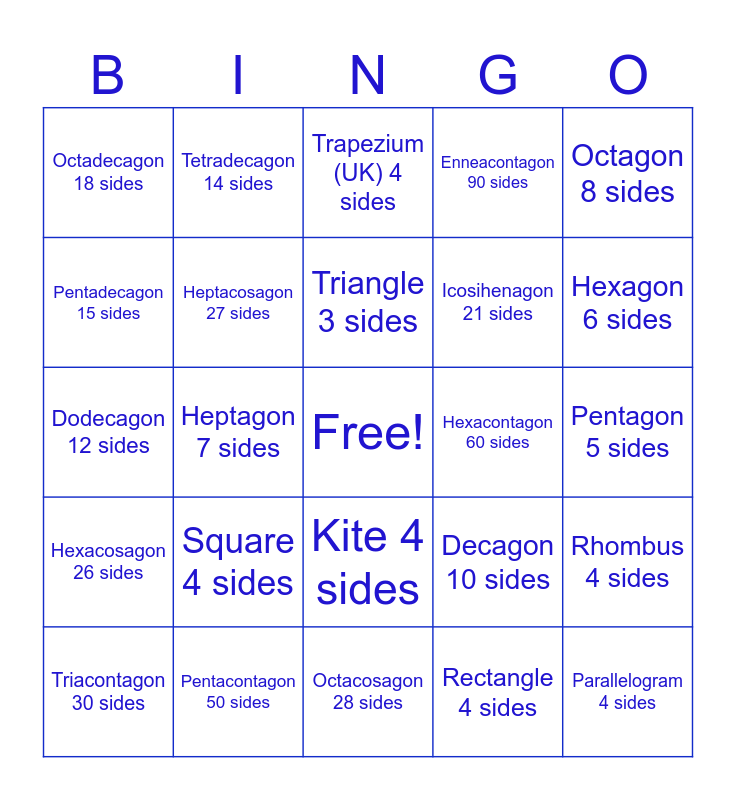 | B | I | N | G | O |
|---|---|---|---|---|
| Octadecagon 18 sides | Tetradecagon 14 sides | Trapezium (UK) 4 sides | Enneacontagon 90 sides | Octagon 8 sides |
| Pentadecagon 15 sides | Heptacosagon 27 sides | Triangle 3 sides | Icosihenagon 21 sides | Hexagon 6 sides |
| Dodecagon 12 sides | Heptagon 7 sides | Free! | Hexacontagon 60 sides | Pentagon 5 sides |
| Hexacosagon 26 sides | Square 4 sides | Kite 4 sides | Decagon 10 sides | Rhombus 4 sides |
| Triacontagon 30 sides | Pentacontagon 50 sides | Octacosagon 28 sides | Rectangle 4 sides | Parallelogram 4 sides |